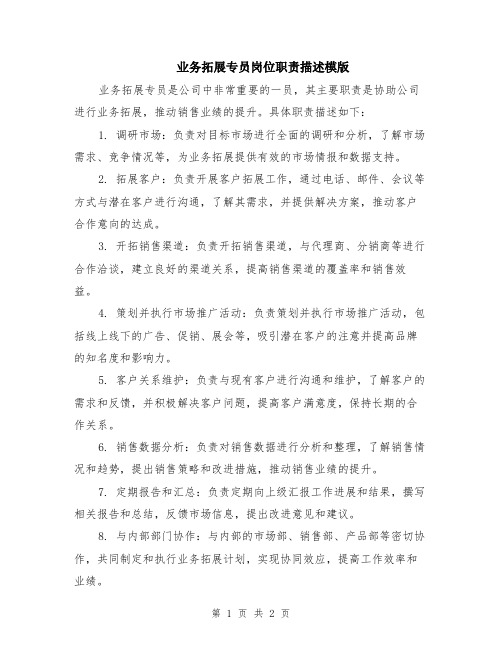 业务拓展专员岗位职责描述模版

业务拓展专员是公司中非常重要的一员，其主要职责是协助公司进行业务拓展，推动销售业绩的提升。具体职责描述如下：

1. 调研市场：负责对目标市场进行全面的调研和分析，了解市场需求、竞争情况等，为业务拓展提供有效的市场情报和数据支持。

2. 拓展客户：负责开展客户拓展工作，通过电话、邮件、会议等方式与潜在客户进行沟通，了解其需求，并提供解决方案，推动客户合作意向的达成。

3. 开拓销售渠道：负责开拓销售渠道，与代理商、分销商等进行合作洽谈，建立良好的渠道关系，提高销售渠道的覆盖率和销售效益。

4. 策划并执行市场推广活动：负责策划并执行市场推广活动，包括线上线下的广告、促销、展会等，吸引潜在客户的注意并提高品牌的知名度和影响力。

5. 客户关系维护：负责与现有客户进行沟通和维护，了解客户的需求和反馈，并积极解决客户问题，提高客户满意度，保持长期的合作关系。

6. 销售数据分析：负责对销售数据进行分析和整理，了解销售情况和趋势，提出销售策略和改进措施，推动销售业绩的提升。

7. 定期报告和汇总：负责定期向上级汇报工作进展和结果，撰写相关报告和总结，反馈市场信息，提出改进意见和建议。

8. 与内部部门协作：与内部的市场部、销售部、产品部等密切协作，共同制定和执行业务拓展计划，实现协同效应，提高工作效率和业绩。

第 1 页 共 2 页